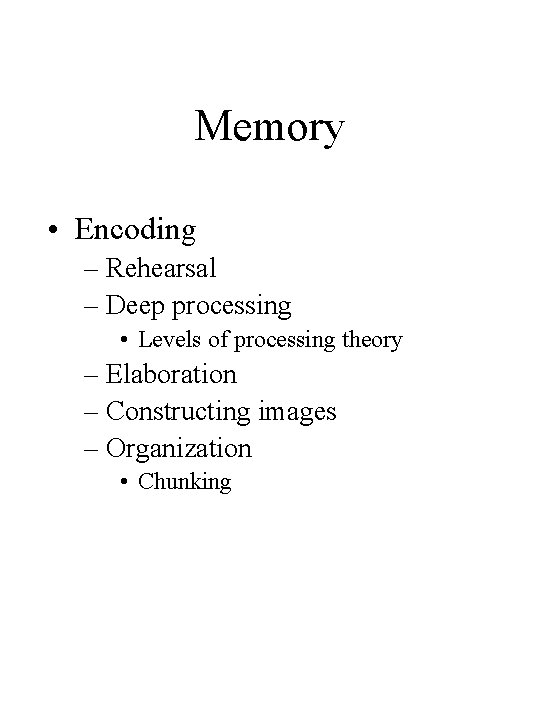 Memory

• Encoding
– Rehearsal
– Deep processing
• Levels of processing theory
– Elaboration
– Constructing images
– Organization
• Chunking